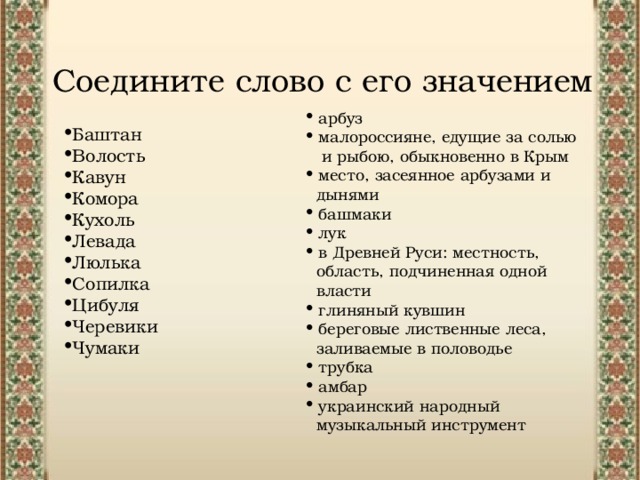 Соедините слово с его значением

• Баштан
• Волость
• Кавун
• Комора
• Кухоль
• Левада
• Люлька
• Сопилка
• Цибуля
• Черевики
• Чумаки

• арбуз
• малороссияне, едущие за солью и рыбою, обыкновенно в Крым
• место, засеянное арбузами и дынями
• башмаки
• лук
• в Древней Руси: местность, область, подчиненная одной власти
• глиняный кувшин
• береговые лиственные леса, заливаемые в половодье
• трубка
• амбар
• украинский народный музыкальный инструмент